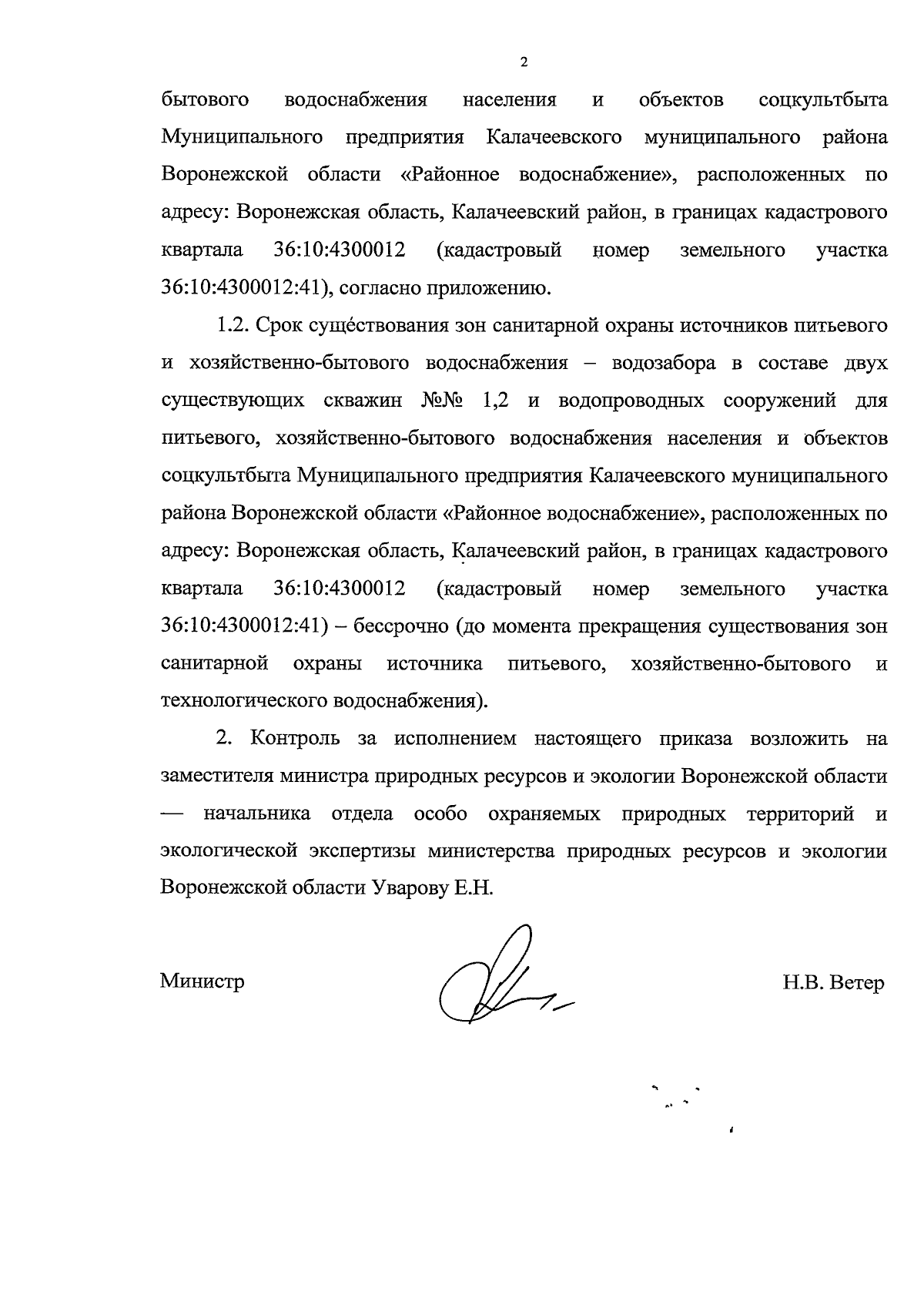 2

бытового водоснабжения населения и объектов соцкультбыта Муниципального предприятия Калачеевского муниципального района Воронежской области «Районное водоснабжение», расположенных по адресу: Воронежская область, Калачеевский район, в границах кадастрового квартала 36:10:4300012 (кадастровый номер земельного участка 36:10:4300012:41), согласно приложению.

1.2. Срок существования зон санитарной охраны источников питьевого и хозяйственно-бытового водоснабжения – водозабора в составе двух существующих скважин №№ 1,2 и водопроводных сооружений для питьевого, хозяйственно-бытового водоснабжения населения и объектов соцкультбыта Муниципального предприятия Калачеевского муниципального района Воронежской области «Районное водоснабжение», расположенных по адресу: Воронежская область, Калачеевский район, в границах кадастрового квартала 36:10:4300012 (кадастровый номер земельного участка 36:10:4300012:41) – бессрочно (до момента прекращения существования зон санитарной охраны источника питьевого, хозяйственно-бытового и технологического водоснабжения).

2. Контроль за исполнением настоящего приказа возложить на заместителя министра природных ресурсов и экологии Воронежской области — начальника отдела особо охраняемых природных территорий и экологической экспертизы министерства природных ресурсов и экологии Воронежской области Уварову Е.Н.

Министр Н.В. Ветер